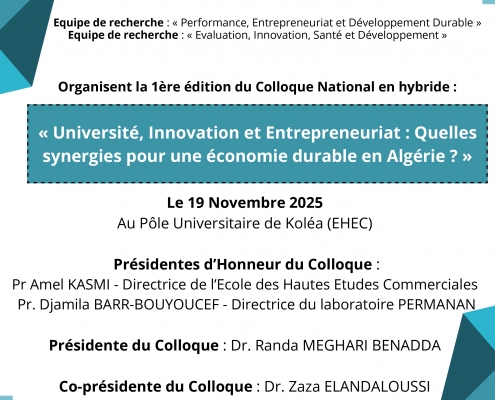 Equipe de recherche : « Performance, Entrepreneuriat et Développement Durable »
Equipe de recherche : « Evaluation, Innovation, Santé et Développement »

Organisent la 1ère édition du Colloque National en hybride :

« Université, Innovation et Entrepreneuriat : Quelles synergies pour une économie durable en Algérie ? »

Le 19 Novembre 2025
Au Pôle Universitaire de Koléa (EHEC)

Présidentes d'Honneur du Colloque :
Pr Amel KASMI - Directrice de l'Ecole des Hautes Etudes Commerciales
Pr. Djamila BARR-BOUYOUCEF - Directrice du laboratoire PERMANAN

Présidente du Colloque : Dr. Randa MEGHARI BENADDA

Co-présidente du Colloque : Dr. Zaza ELANDALOUSSI